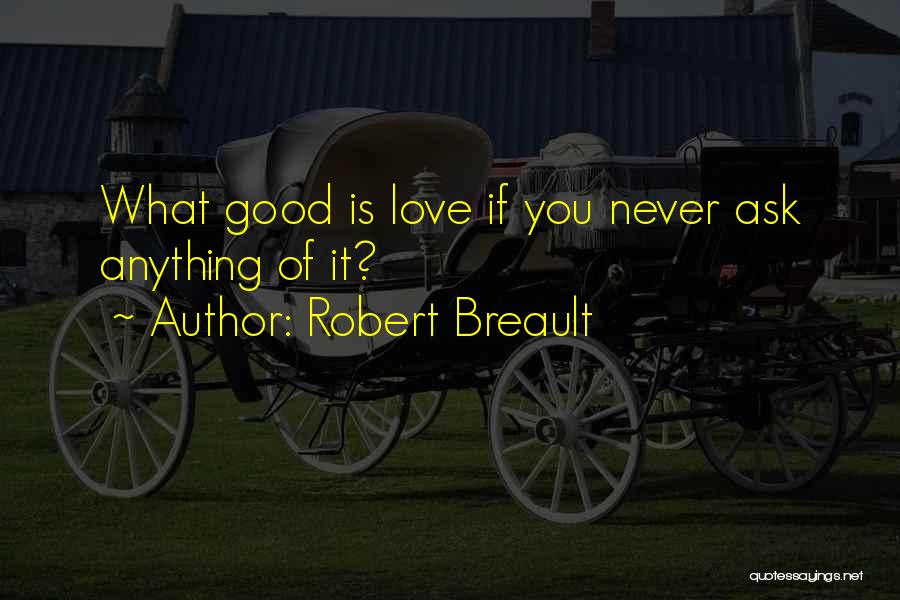 What good is love if you never ask anything of it?

~ Author: Robert Breault

quotessayings.net